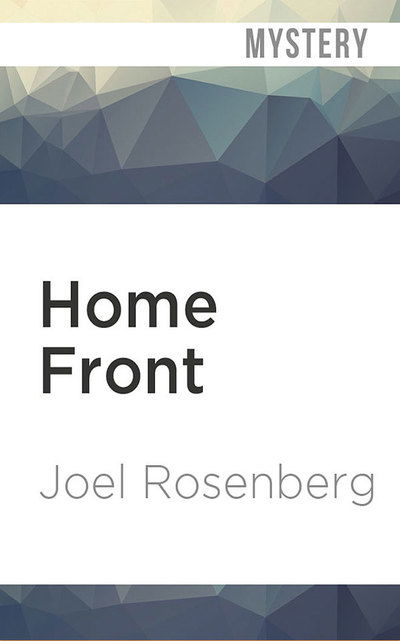 MYSTERY

Home Front

Joel Rosenberg